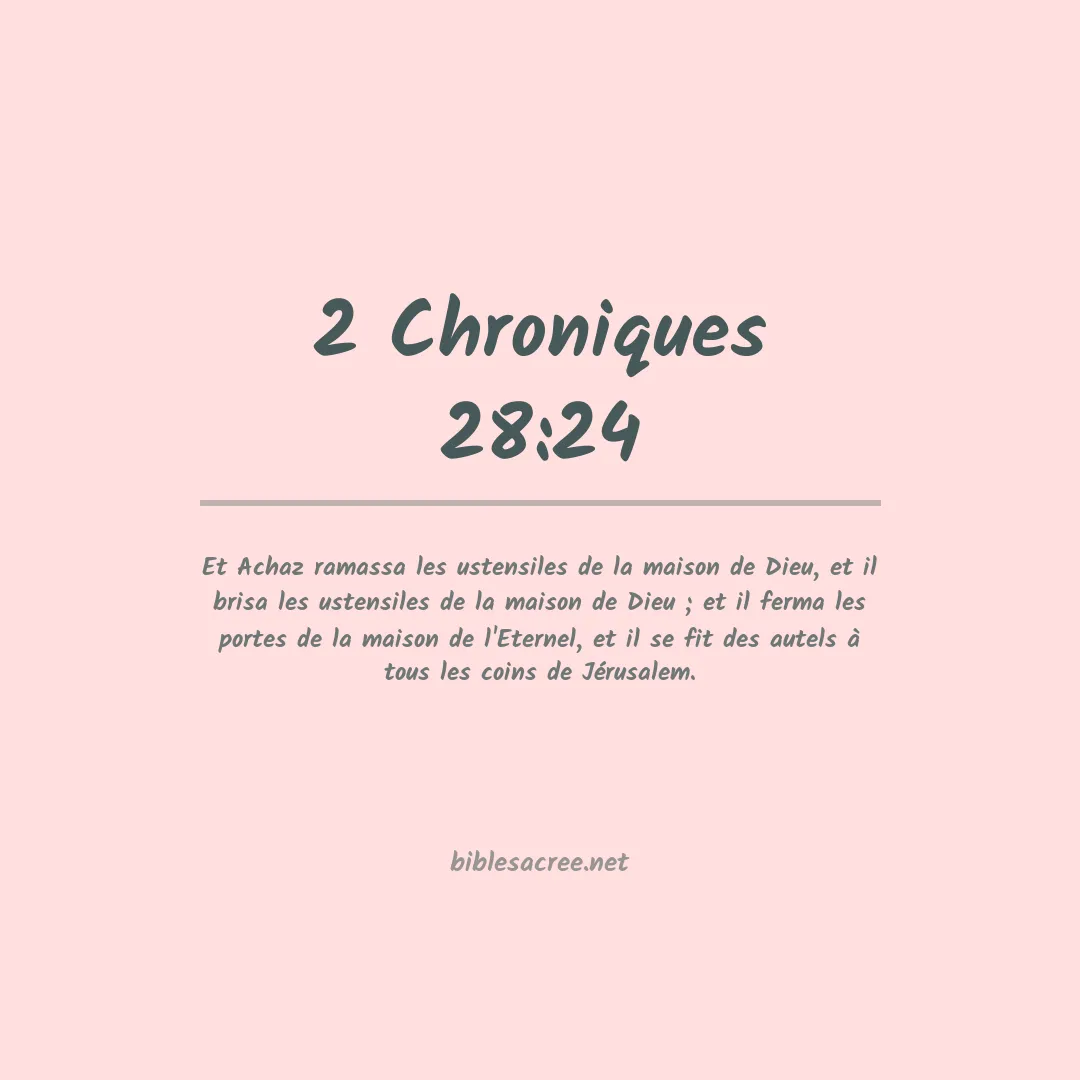 2 Chroniques
28:24

Et Achaz ramassa les ustensiles de la maison de Dieu, et il brisa les ustensiles de la maison de Dieu ; et il ferma les portes de la maison de l'Eternel, et il se fit des autels à tous les coins de Jérusalem.

biblesacree.net